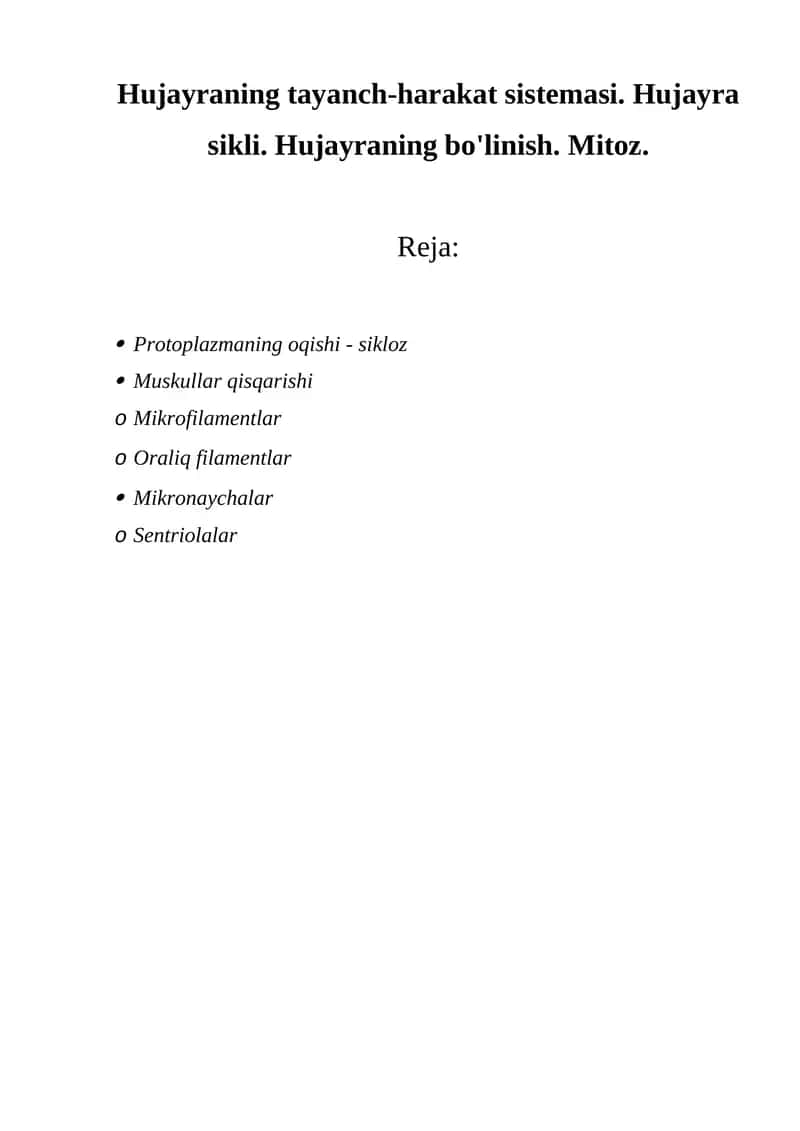 Hujayraning tayanch-harakat sistemasi. Hujayra sikli. Hujayraning bo'linish. Mitoz.

Reja:

• Protoplazmaning oqishi - sikloz
• Muskullar qisqarishi
o Mikrofilamentlar
o Oraliq filamentlar
• Mikronaychalar
o Sentriolalar